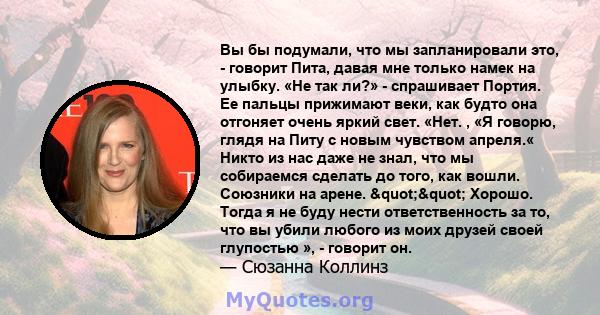 Вы бы подумали, что мы запланировали это, - говорит Пита, давая мне только намек на улыбку. «Не так ли?» - спрашивает Портия. Ее пальцы прижимают веки, как будто она отгоняет очень яркий свет. «Нет. , «Я говорю, глядя на Питу с новым чувством апреля.« Никто из нас даже не знал, что мы собираемся сделать до того, как вошли. Союзники на арене. &quot;&quot; Хорошо. Тогда я не буду нести ответственность за то, что вы убили любого из моих друзей своей глупостью », - говорит он.
— Сюзанна Коллинз

MyQuotes.org